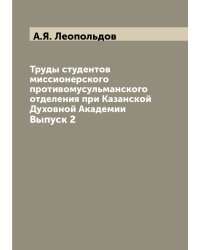 А.Я. Леопольдов

Труды студентов миссионерского противомусульманского отделения при Казанской Духовной Академии Выпуск 2